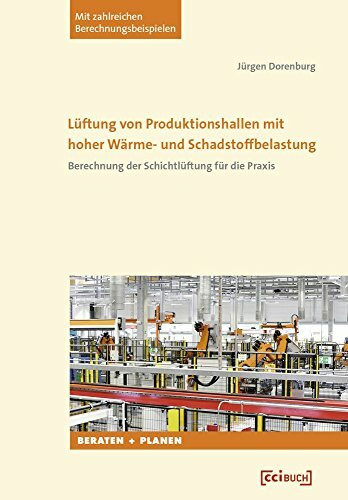 Mit zahlreichen Berechnungsbeispielen

Jürgen Dorenburg

Lüftung von Produktionshallen mit hoher Wärme- und Schadstoffbelastung

Berechnung der Schichtlüftung für die Praxis

BERATEN + PLANEN

cci BUCH